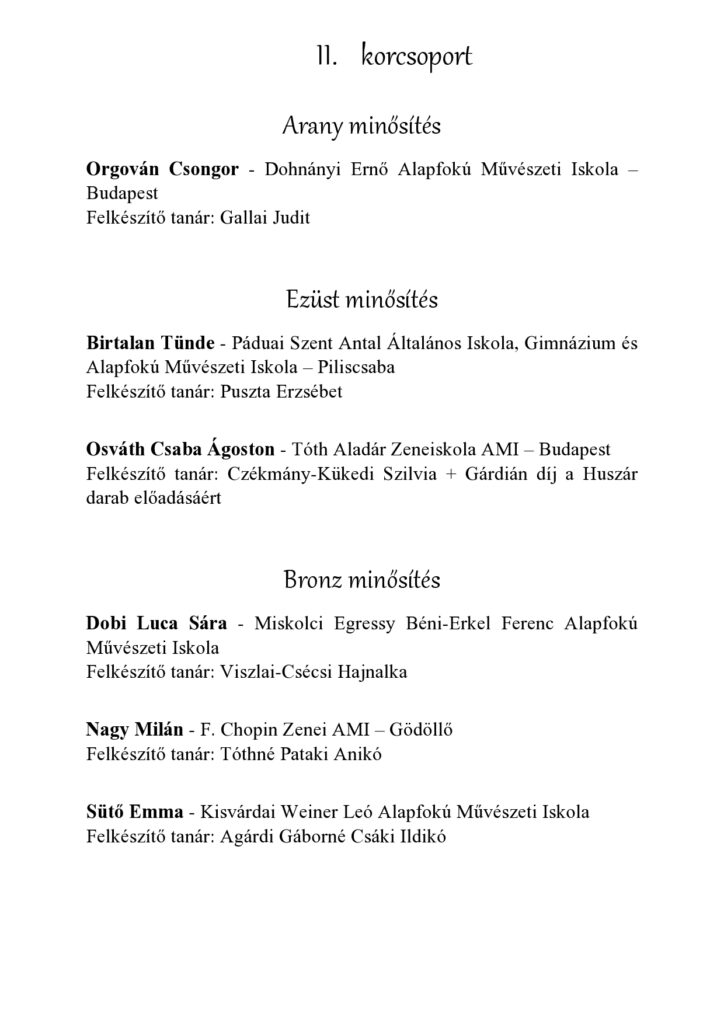 II. korcsoport

Arany minősítés

Orgován Csongor - Dohnányi Ernő Alapfokú Művészeti Iskola – Budapest
Felkészítő tanár: Gallai Judit

Ezüst minősítés

Birtalan Tünde - Páduai Szent Antal Általános Iskola, Gimnázium és Alapfokú Művészeti Iskola – Piliscsaba
Felkészítő tanár: Puszta Erzsébet

Osváth Csaba Ágoston - Tóth Aladár Zeneiskola AMI – Budapest
Felkészítő tanár: Czékmány-Kükedi Szilvia + Gárdián díj a Huszár darab előadásáért

Bronz minősítés

Dobi Luca Sára - Miskolci Egressy Béni-Erkel Ferenc Alapfokú Művészeti Iskola
Felkészítő tanár: Viszlai-Csécsi Hajnalka

Nagy Milán - F. Chopin Zenei AMI – Gödöllő
Felkészítő tanár: Tóthné Pataki Anikó

Sütő Emma - Kisvárdai Weiner Leó Alapfokú Művészeti Iskola
Felkészítő tanár: Agárdi Gáborné Csáki Ildikó